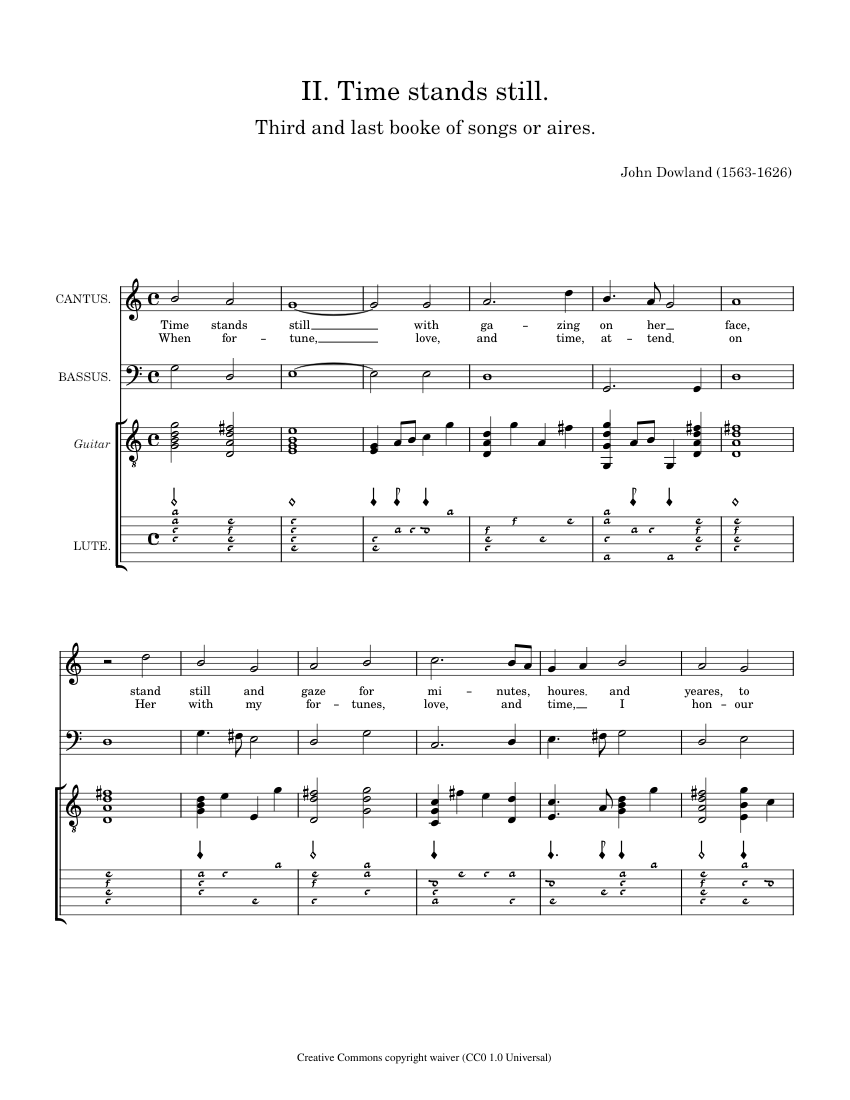 II. Time stands still.

Third and last booke of songs or aires.

John Dowland (1563-1626)

CANTUS.

Time stands still with ga - zing on her face,
When for - tune, love, and time, at - tend. on

BASSUS.

Guitar

LUTE.

stand still and gaze for mi - nutes, houres. and yeares, to
Her with my for - tunes, love, and time, I hon - our

Creative Commons copyright waiver (CC0 1.0 Universal)